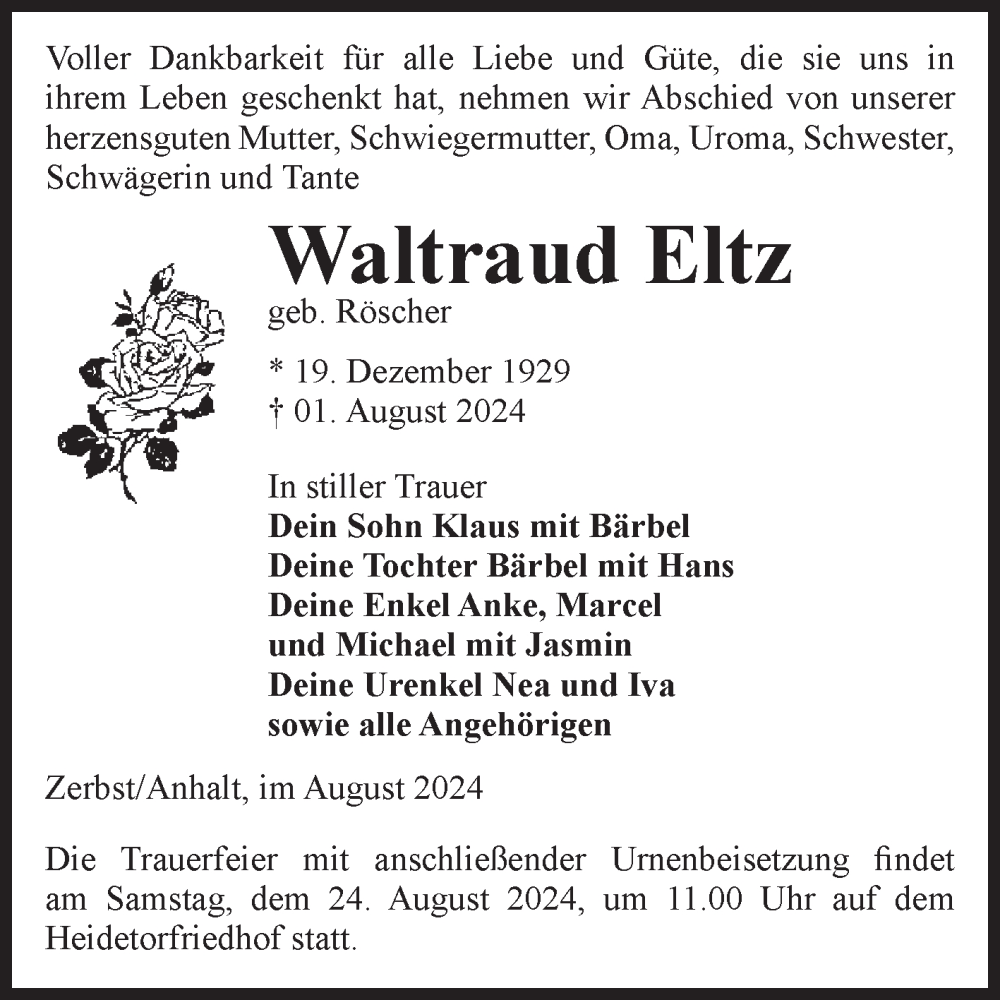 Voller Dankbarkeit für alle Liebe und Güte, die sie uns in ihrem Leben geschenkt hat, nehmen wir Abschied von unserer herzensguten Mutter, Schwiegermutter, Oma, Uroma, Schwester, Schwägerin und Tante

Waltraud Eltz
geb. Röscher

* 19. Dezember 1929
† 01. August 2024

In stiller Trauer
Dein Sohn Klaus mit Bärbel
Deine Tochter Bärbel mit Hans
Deine Enkel Anke, Marcel
und Michael mit Jasmin
Deine Urenkel Nea und Iva
sowie alle Angehörigen

Zerbst/Anhalt, im August 2024

Die Trauerfeier mit anschließender Urnenbeisetzung findet am Samstag, dem 24. August 2024, um 11.00 Uhr auf dem Heidetorfriedhof statt.